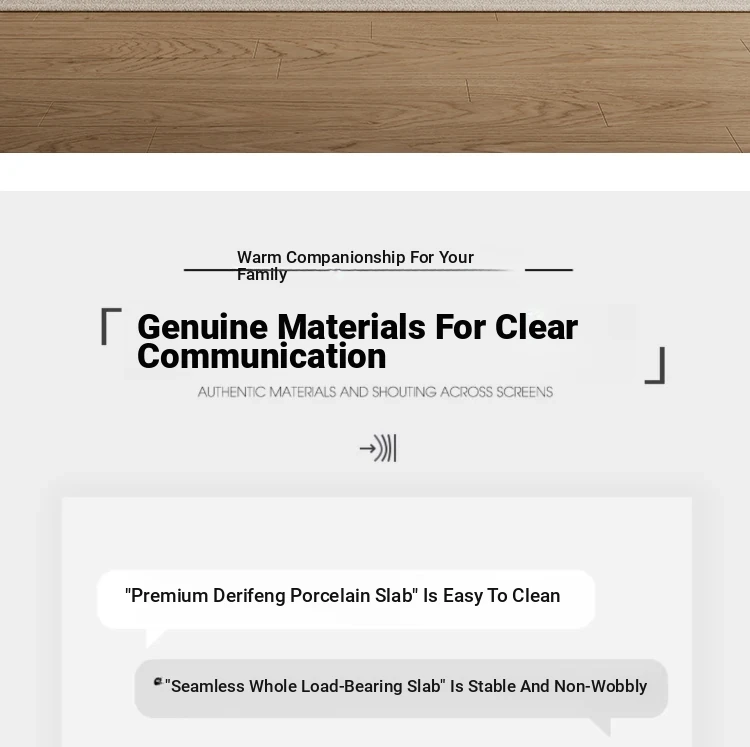 Warm Companionship For Your Family

Genuine Materials For Clear Communication

AUTHENTIC MATERIALS AND SHOUTING ACROSS SCREENS

"Premium Derifeng Porcelain Slab" Is Easy To Clean

"Seamless Whole Load-Bearing Slab" Is Stable And Non-Wobbly